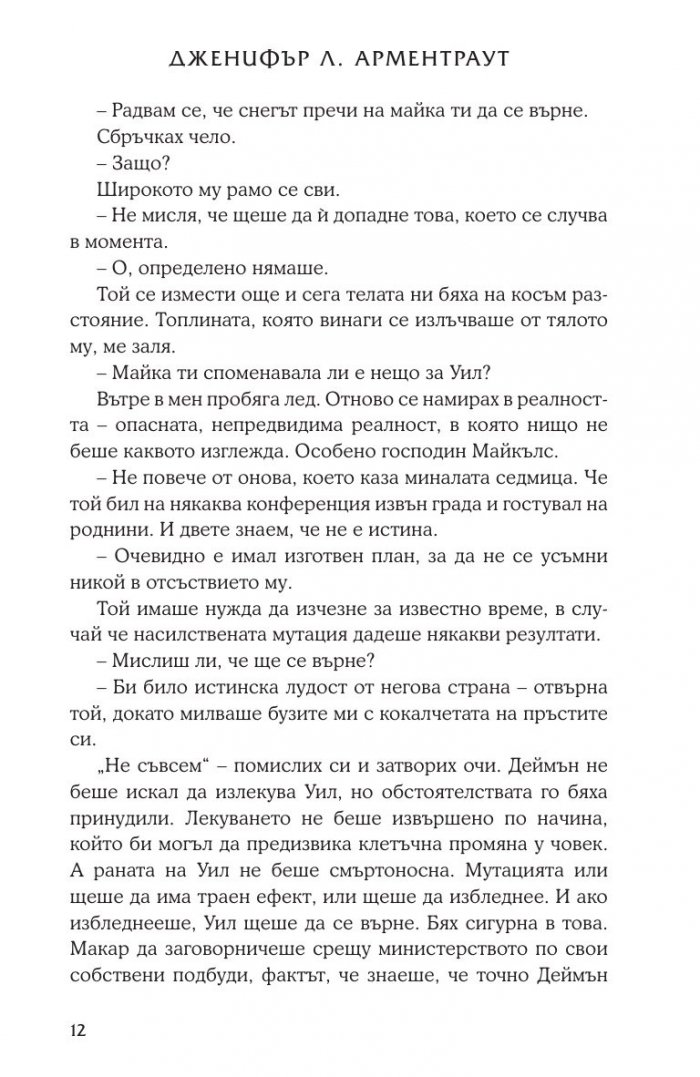 ДЖЕНИФЪР Л. АРМЕНТРАУТ

– Радвам се, че снегът пречи на майка ти да се върне.

Сбръчках чело.

– Защо?

Широкото му рамо се сви.

– Не мисля, че щеше да ѝ допадне това, което се случва в момента.

– О, определено нямаше.

Той се измести още и сега телата ни бяха на косъм разстояние. Топлината, която винаги се излъчваше от тялото му, ме заля.

– Майка ти споменавала ли е нещо за Уил?

Вътре в мен пробяга лед. Отново се намирах в реалността – опасната, непредвидима реалност, в която нищо не беше каквото изглежда. Особено господин Майкълс.

– Не повече от онова, което каза миналата седмица. Че той бил на някаква конференция извън града и гостувал на роднини. И двете знаем, че не е истина.

– Очевидно е имал изготвен план, за да не се усъмни никой в отсъствието му.

Той имаше нужда да изчезне за известно време, в случай че насилствената мутация дадеше някакви резултати.

– Мислиш ли, че ще се върне?

– Би било истинска лудост от негова страна – отвърна той, докато милваше бузите ми с кокалчетата на пръстите си.

„Не съвсем“ – помислих си и затворих очи. Деймън не беше искал да излекува Уил, но обстоятелствата го бяха принудили. Лекуването не беше извършено по начина, който би могъл да предизвика клетъчна промяна у човек. А раната на Уил не беше смъртоносна. Мутацията или щеше да има траен ефект, или щеше да избледнее. И ако избледнееше, Уил щеше да се върне. Бях сигурна в това. Макар да заговорничеше срещу министерството по свои собствени подбуди, фактът, че знаеше, че точно Деймън

12